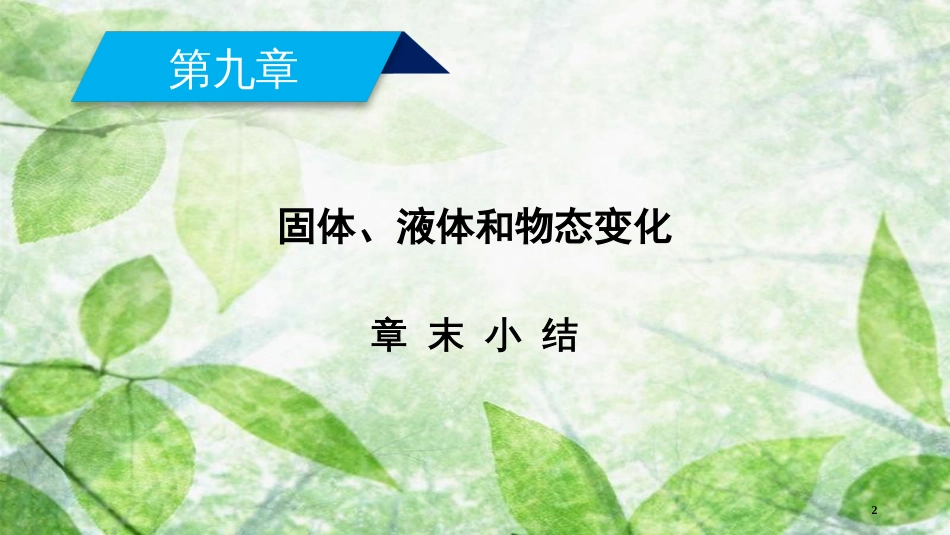 第九章

固体、液体和物态变化

章 末 小 结

2